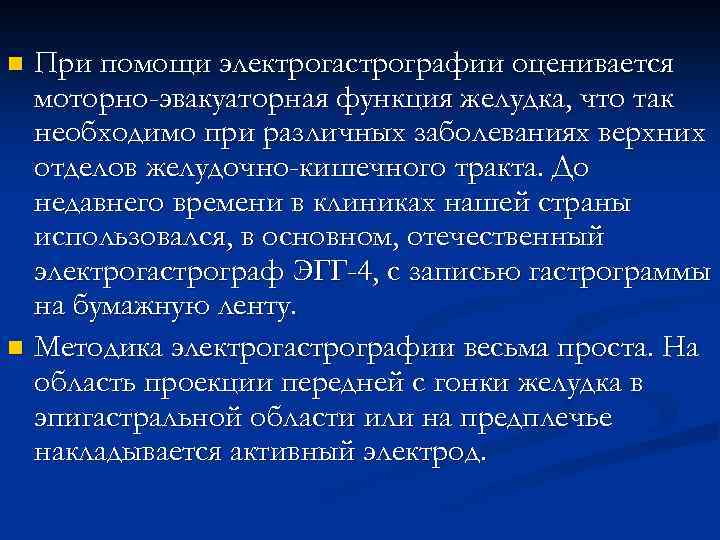 • При помощи электрогастрографии оценивается моторно-эвакуаторная функция желудка, что так необходимо при различных заболеваниях верхних отделов желудочно-кишечного тракта. До недавнего времени в клиниках нашей страны использовался, в основном, отечественный электрогастрограф ЭГГ-4, с записью гастрограммы на бумажную ленту.

• Методика электрогастрографии весьма проста. На область проекции передней с гонки желудка в эпигастральной области или на предплечье накладывается активный электрод.